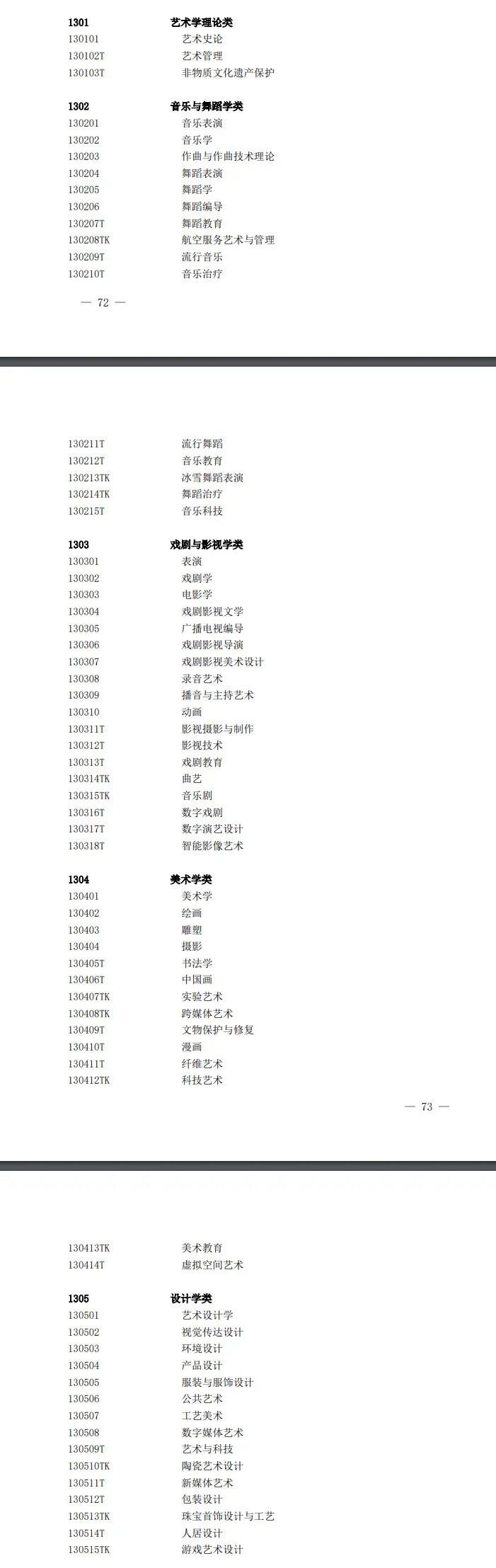 1301 艺术学理论类
130101 艺术史论
130102T 艺术管理
130103T 非物质文化遗产保护

1302 音乐与舞蹈学类
130201 音乐表演
130202 音乐学
130203 作曲与作曲技术理论
130204 舞蹈表演
130205 舞蹈学
130206 舞蹈编导
130207T 舞蹈教育
130208TK 航空服务艺术与管理
130209T 流行音乐
130210T 音乐治疗

— 72 —

130211T 流行舞蹈
130212T 音乐教育
130213TK 冰雪舞蹈表演
130214TK 舞蹈治疗
130215T 音乐科技

1303 戏剧与影视学类
130301 表演
130302 戏剧学
130303 电影学
130304 戏剧影视文学
130305 广播电视编导
130306 戏剧影视导演
130307 戏剧影视美术设计
130308 录音艺术
130309 播音与主持艺术
130310 动画
130311T 影视摄影与制作
130312T 影视技术
130313T 戏剧教育
130314TK 曲艺
130315TK 音乐剧
130316T 数字戏剧
130317T 数字演艺设计
130318T 智能影像艺术

1304 美术学类
130401 美术学
130402 绘画
130403 雕塑
130404 摄影
130405T 书法学
130406T 中国画
130407TK 实验艺术
130408TK 跨媒体艺术
130409T 文物保护与修复
130410T 漫画
130411T 纤维艺术
130412TK 科技艺术

— 73 —

130413TK 美术教育
130414T 虚拟空间艺术

1305 设计学类
130501 艺术设计学
130502 视觉传达设计
130503 环境设计
130504 产品设计
130505 服装与服饰设计
130506 公共艺术
130507 工艺美术
130508 数字媒体艺术
130509T 艺术与科技
130510TK 陶瓷艺术设计
130511T 新媒体艺术
130512T 包装设计
130513TK 珠宝首饰设计与工艺
130514T 人居设计
130515TK 游戏艺术设计